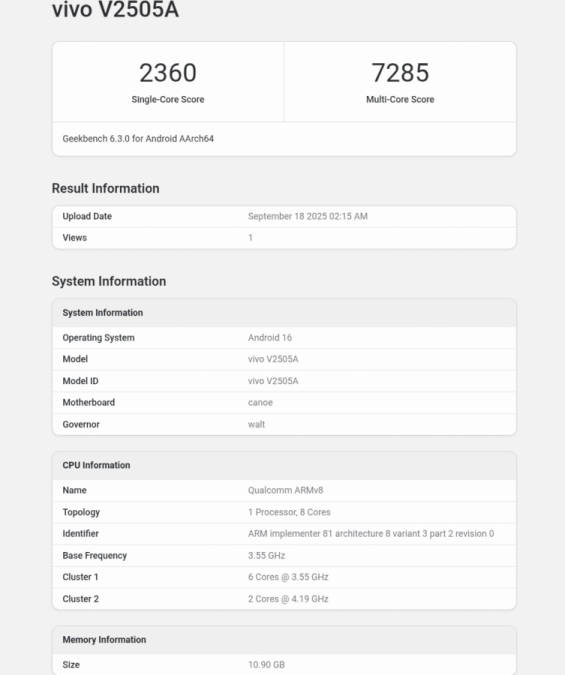 vivo V2505A

2360
Single-Core Score

7285
Multi-Core Score

Geekbench 6.3.0 for Android AArch64

Result Information

| Upload Date | September 18 2025 02:15 AM |
|---|---|
| Views | 1 |

System Information

| System Information | |
|---|---|
| Operating System | Android 16 |
| Model | vivo V2505A |
| Model ID | vivo V2505A |
| Motherboard | canoe |
| Governor | walt |

| CPU Information | |
|---|---|
| Name | Qualcomm ARMv8 |
| Topology | 1 Processor, 8 Cores |
| Identifier | ARM implementer 81 architecture 8 variant 3 part 2 revision 0 |
| Base Frequency | 3.55 GHz |
| Cluster 1 | 6 Cores @ 3.55 GHz |
| Cluster 2 | 2 Cores @ 4.19 GHz |

| Memory Information | |
|---|---|
| Size | 10.90 GB |